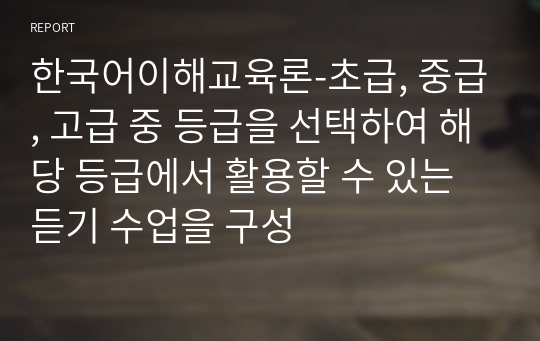 REPORT

한국어이해교육론-초급, 중급, 고급 중 등급을 선택하여 해당 등급에서 활용할 수 있는 듣기 수업을 구성